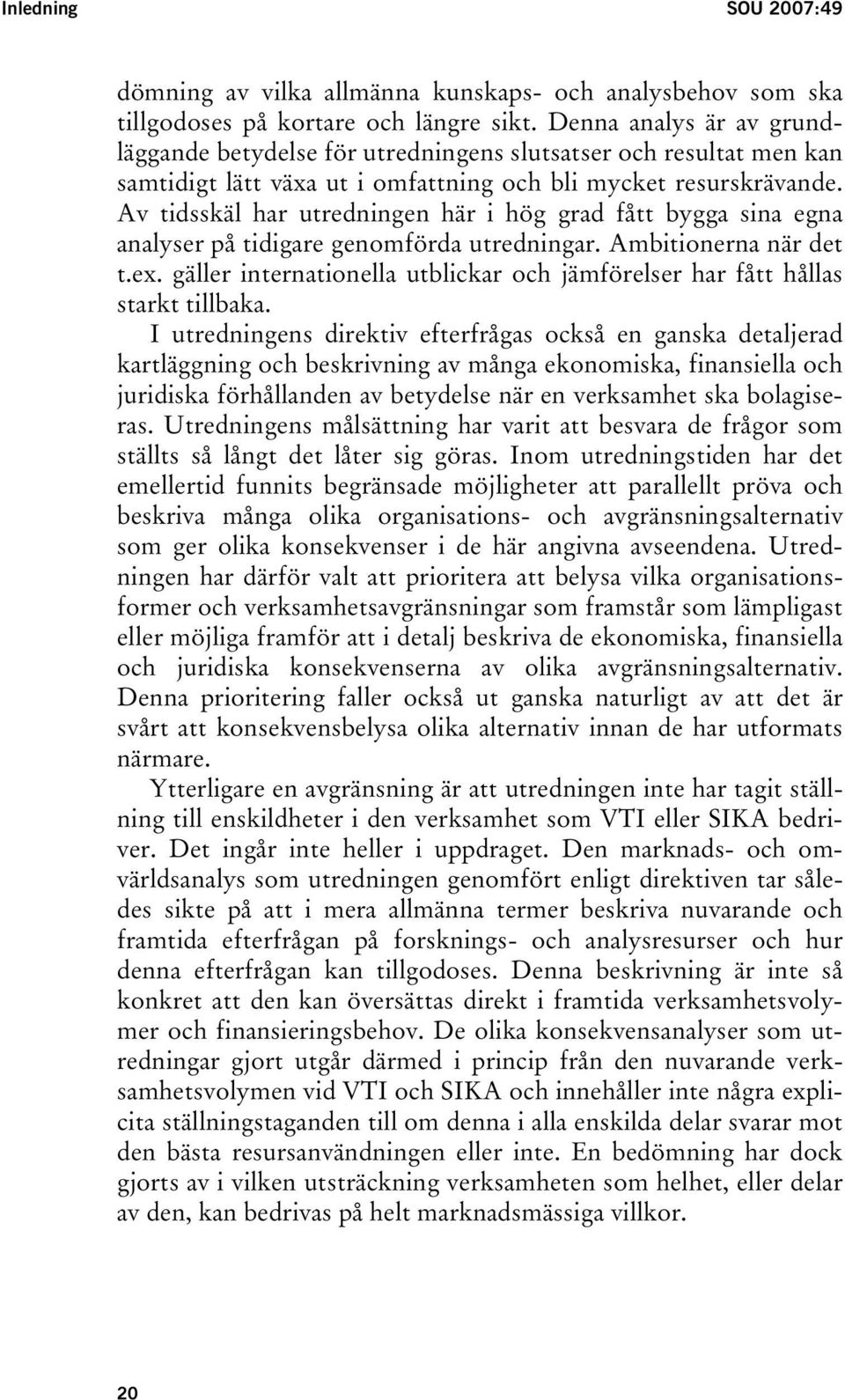 Inledning SOU 2007:49

dömning av vilka allmänna kunskaps- och analysbehov som ska tillgodoses på kortare och längre sikt. Denna analys är av grundläggande betydelse för utredningens slutsatser och resultat men kan samtidigt lätt växa ut i omfattning och bli mycket resurskrävande. Av tidsskäl har utredningen här i hög grad fått bygga sina egna analyser på tidigare genomförda utredningar. Ambitionerna när det t.ex. gäller internationella utblickar och jämförelser har fått hållas starkt tillbaka.

I utredningens direktiv efterfrågas också en ganska detaljerad kartläggning och beskrivning av många ekonomiska, finansiella och juridiska förhållanden av betydelse när en verksamhet ska bolagiseras. Utredningens målsättning har varit att besvara de frågor som ställts så långt det låter sig göras. Inom utredningstiden har det emellertid funnits begränsade möjligheter att parallellt pröva och beskriva många olika organisations- och avgränsningsalternativ som ger olika konsekvenser i de här angivna avseendena. Utredningen har därför valt att prioritera att belysa vilka organisationsformer och verksamhetsavgränsningar som framstår som lämpligast eller möjliga framför att i detalj beskriva de ekonomiska, finansiella och juridiska konsekvenserna av olika avgränsningsalternativ. Denna prioritering faller också ut ganska naturligt av att det är svårt att konsekvensbelysa olika alternativ innan de har utformats närmare.

Ytterligare en avgränsning är att utredningen inte har tagit ställning till enskildheter i den verksamhet som VTI eller SIKA bedriver. Det ingår inte heller i uppdraget. Den marknads- och omvärldsanalys som utredningen genomfört enligt direktiven tar således sikte på att i mera allmänna termer beskriva nuvarande och framtida efterfrågan på forsknings- och analysresurser och hur denna efterfrågan kan tillgodoses. Denna beskrivning är inte så konkret att den kan översättas direkt i framtida verksamhetsvolymer och finansieringsbehov. De olika konsekvensanalyser som utredningar gjort utgår därmed i princip från den nuvarande verksamhetsvolymen vid VTI och SIKA och innehåller inte några explicita ställningstaganden till om denna i alla enskilda delar svarar mot den bästa resursanvändningen eller inte. En bedömning har dock gjorts av i vilken utsträckning verksamheten som helhet, eller delar av den, kan bedrivas på helt marknadsmässiga villkor.

20